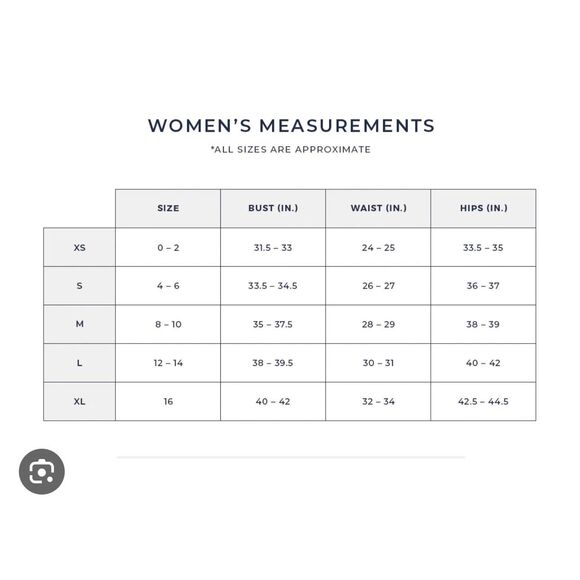 WOMEN'S MEASUREMENTS

*ALL SIZES ARE APPROXIMATE

| | SIZE | BUST (IN.) | WAIST (IN.) | HIPS (IN.) |
|---|---|---|---|---|
| XS | 0 – 2 | 31.5 – 33 | 24 – 25 | 33.5 – 35 |
| S | 4 – 6 | 33.5 – 34.5 | 26 – 27 | 36 – 37 |
| M | 8 – 10 | 35 – 37.5 | 28 – 29 | 38 – 39 |
| L | 12 – 14 | 38 – 39.5 | 30 – 31 | 40 – 42 |
| XL | 16 | 40 – 42 | 32 – 34 | 42.5 – 44.5 |